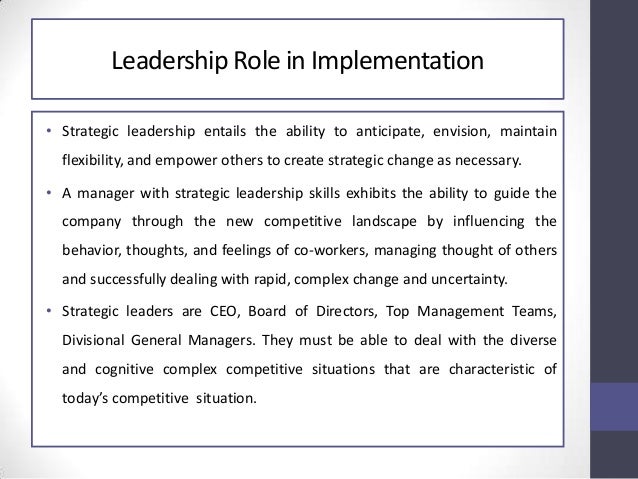 Leadership Role in Implementation

• Strategic leadership entails the ability to anticipate, envision, maintain flexibility, and empower others to create strategic change as necessary.

• A manager with strategic leadership skills exhibits the ability to guide the company through the new competitive landscape by influencing the behavior, thoughts, and feelings of co-workers, managing thought of others and successfully dealing with rapid, complex change and uncertainty.

• Strategic leaders are CEO, Board of Directors, Top Management Teams, Divisional General Managers. They must be able to deal with the diverse and cognitive complex competitive situations that are characteristic of today's competitive situation.